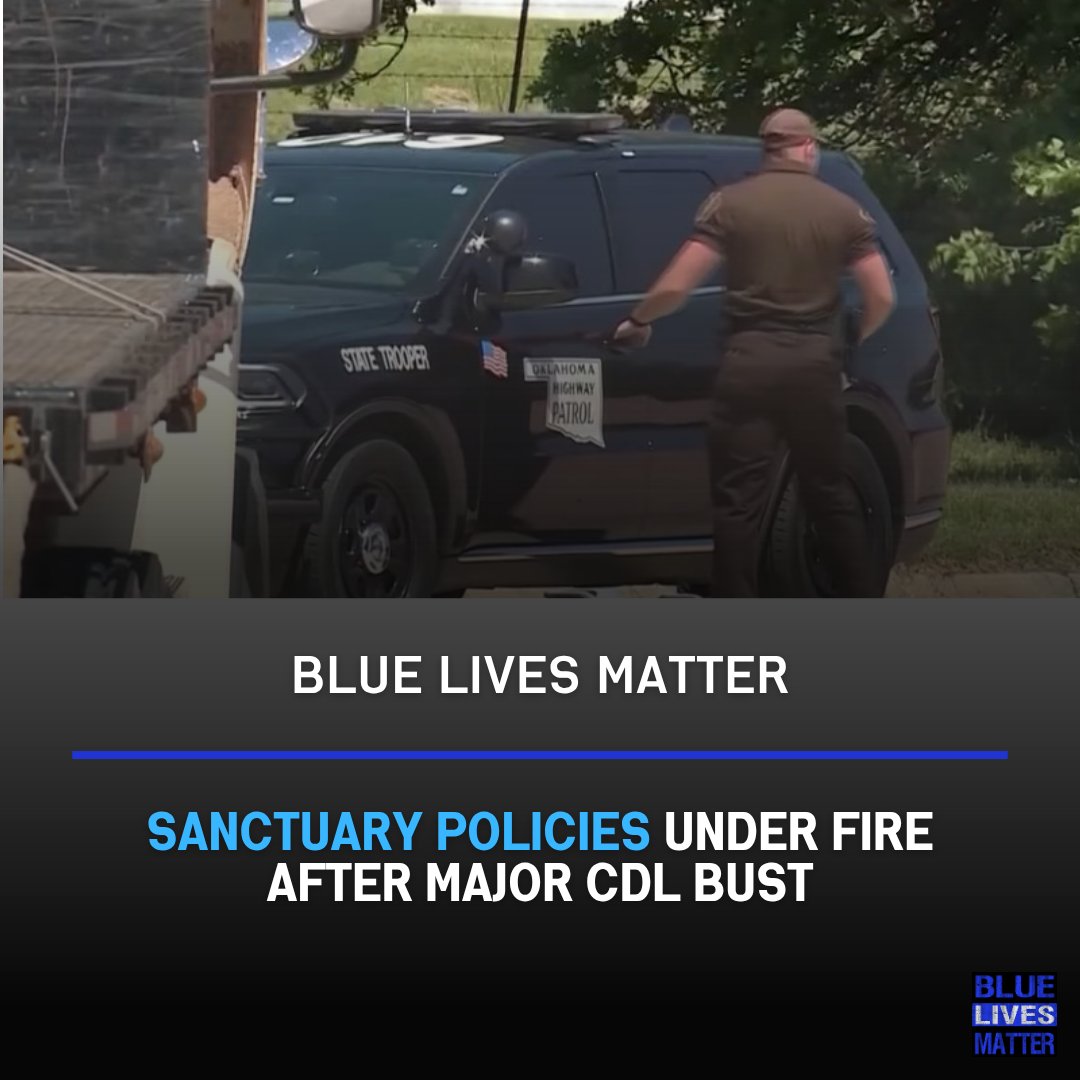 STATE TROOPER

OKLAHOMA HIGHWAY PATROL

BLUE LIVES MATTER

SANCTUARY POLICIES UNDER FIRE AFTER MAJOR CDL BUST

BLUE LIVES MATTER